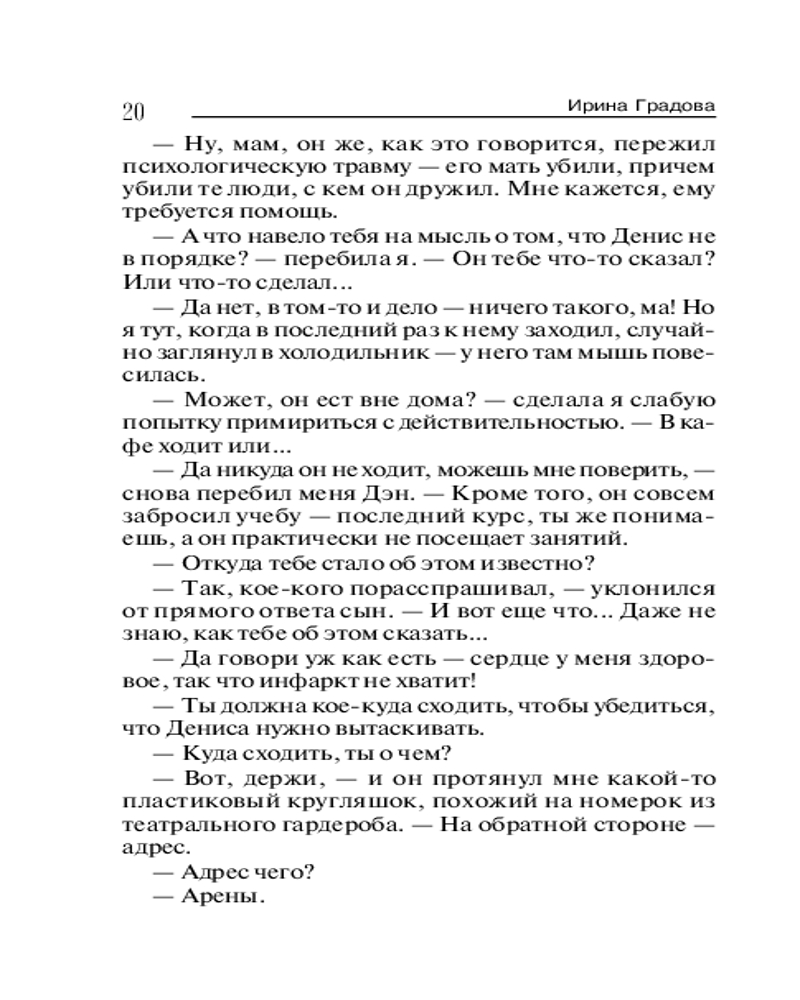 20 Ирина Градова

— Ну, мам, он же, как это говорится, пережил психологическую травму — его мать убили, причем убили те люди, с кем он дружил. Мне кажется, ему требуется помощь.

— А что навело тебя на мысль о том, что Денис не в порядке? — перебила я. — Он тебе что-то сказал? Или что-то сделал…

— Да нет, в том-то и дело — ничего такого, ма! Но я тут, когда в последний раз к нему заходил, случайно заглянул в холодильник — у него там мышь повесилась.

— Может, он ест вне дома? — сделала я слабую попытку примириться с действительностью. — В кафе ходит или…

— Да никуда он не ходит, можешь мне поверить, — снова перебил меня Дэн. — Кроме того, он совсем забросил учебу — последний курс, ты же понимаешь, а он практически не посещает занятий.

— Откуда тебе стало об этом известно?

— Так, кое-кого порасспрашивал, — уклонился от прямого ответа сын. — И вот еще что… Даже не знаю, как тебе об этом сказать…

— Да говори уж как есть — сердце у меня здоровое, так что инфаркт не хватит!

— Ты должна кое-куда сходить, чтобы убедиться, что Дениса нужно вытаскивать.

— Куда сходить, ты о чем?

— Вот, держи, — и он протянул мне какой-то пластиковый кругляшок, похожий на номерок из театрального гардероба. — На обратной стороне — адрес.

— Адрес чего?

— Арены.